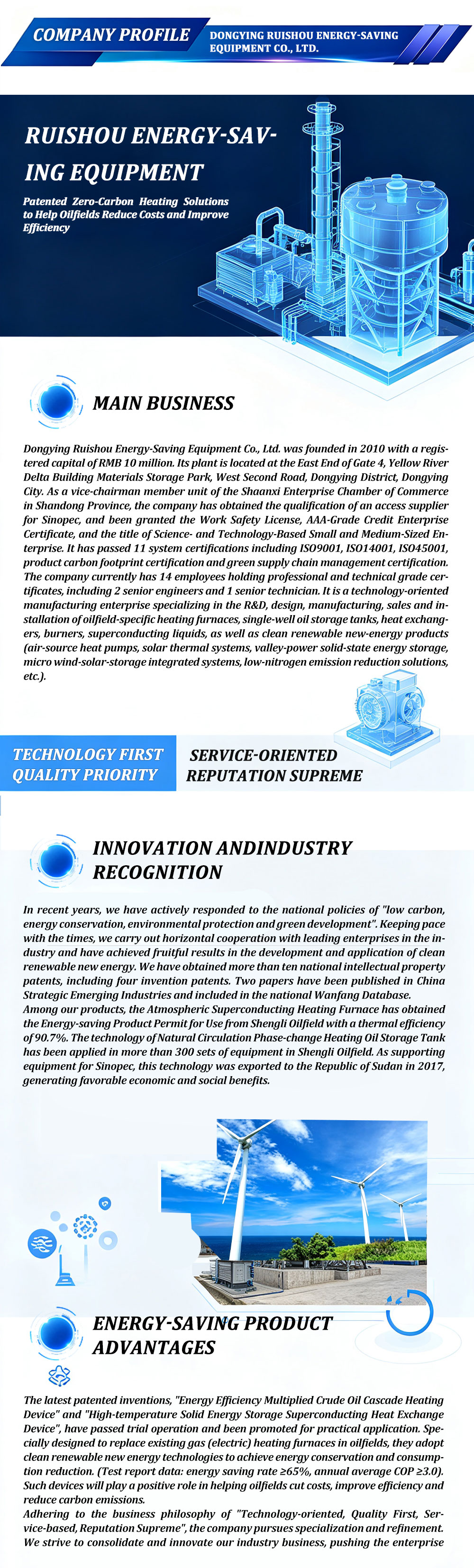 COMPANY PROFILE
DONGYING RUISHOU ENERGY-SAVING EQUIPMENT CO., LTD.

RUISHOU ENERGY-SAVING EQUIPMENT

Patented Zero-Carbon Heating Solutions to Help Oilfields Reduce Costs and Improve Efficiency

MAIN BUSINESS

Dongying Ruishou Energy-Saving Equipment Co., Ltd. was founded in 2010 with a registered capital of RMB 10 million. Its plant is located at the East End of Gate 4, Yellow River Delta Building Materials Storage Park, West Second Road, Dongying District, Dongying City. As a vice-chairman member unit of the Shaanxi Enterprise Chamber of Commerce in Shandong Province, the company has obtained the qualification of an access supplier for Sinopec, and been granted the Work Safety License, AAA-Grade Credit Enterprise Certificate, and the title of Science- and Technology-Based Small and Medium-Sized Enterprise. It has passed 11 system certifications including ISO9001, ISO14001, ISO45001, product carbon footprint certification and green supply chain management certification. The company currently has 14 employees holding professional and technical grade certificates, including 2 senior engineers and 1 senior technician. It is a technology-oriented manufacturing enterprise specializing in the R&D, design, manufacturing, sales and installation of oilfield-specific heating furnaces, single-well oil storage tanks, heat exchangers, burners, superconducting liquids, as well as clean renewable new-energy products (air-source heat pumps, solar thermal systems, valley-power solid-state energy storage, micro wind-solar-storage integrated systems, low-nitrogen emission reduction solutions, etc.).

TECHNOLOGY FIRST
QUALITY PRIORITY
SERVICE-ORIENTED
REPUTATION SUPREME

INNOVATION ANDINDUSTRY RECOGNITION

In recent years, we have actively responded to the national policies of "low carbon, energy conservation, environmental protection and green development". Keeping pace with the times, we carry out horizontal cooperation with leading enterprises in the industry and have achieved fruitful results in the development and application of clean renewable new energy. We have obtained more than ten national intellectual property patents, including four invention patents. Two papers have been published in China Strategic Emerging Industries and included in the national Wanfang Database.
Among our products, the Atmospheric Superconducting Heating Furnace has obtained the Energy-saving Product Permit for Use from Shengli Oilfield with a thermal efficiency of 90.7%. The technology of Natural Circulation Phase-change Heating Oil Storage Tank has been applied in more than 300 sets of equipment in Shengli Oilfield. As supporting equipment for Sinopec, this technology was exported to the Republic of Sudan in 2017, generating favorable economic and social benefits.

ENERGY-SAVING PRODUCT ADVANTAGES

The latest patented inventions, "Energy Efficiency Multiplied Crude Oil Cascade Heating Device" and "High-temperature Solid Energy Storage Superconducting Heat Exchange Device", have passed trial operation and been promoted for practical application. Specially designed to replace existing gas (electric) heating furnaces in oilfields, they adopt clean renewable new energy technologies to achieve energy conservation and consumption reduction. (Test report data: energy saving rate ≥65%, annual average COP ≥3.0). Such devices will play a positive role in helping oilfields cut costs, improve efficiency and reduce carbon emissions.
Adhering to the business philosophy of "Technology-oriented, Quality First, Service-based, Reputation Supreme", the company pursues specialization and refinement. We strive to consolidate and innovate our industry business, pushing the enterprise